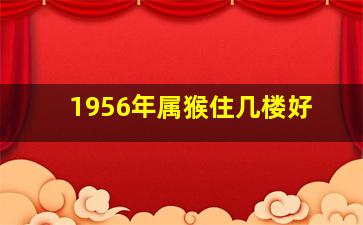 1956年属猴住几楼好